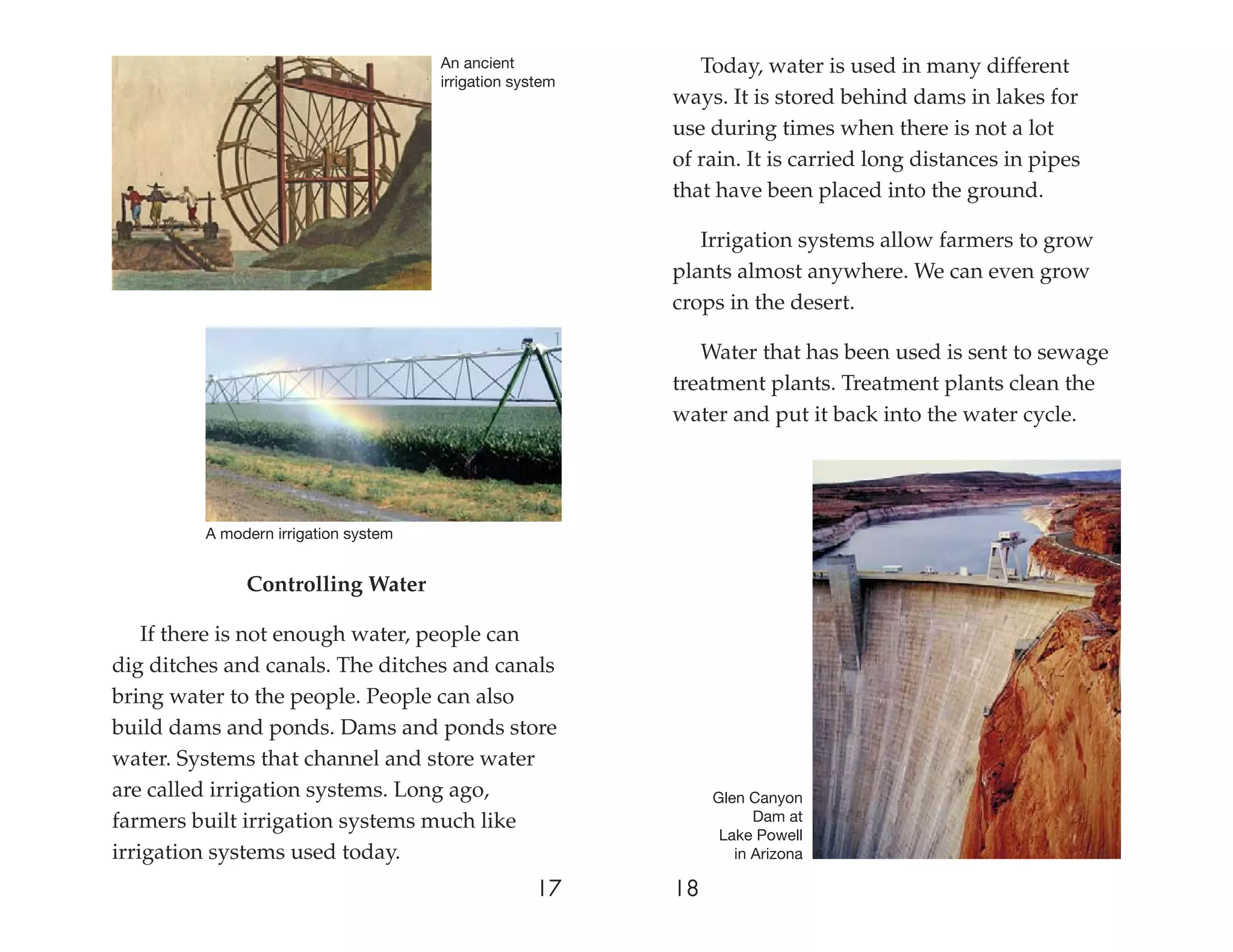 An ancient irrigation system

A modern irrigation system

Controlling Water

If there is not enough water, people can dig ditches and canals. The ditches and canals bring water to the people. People can also build dams and ponds. Dams and ponds store water. Systems that channel and store water are called irrigation systems. Long ago, farmers built irrigation systems much like irrigation systems used today.

17

Today, water is used in many different ways. It is stored behind dams in lakes for use during times when there is not a lot of rain. It is carried long distances in pipes that have been placed into the ground.

Irrigation systems allow farmers to grow plants almost anywhere. We can even grow crops in the desert.

Water that has been used is sent to sewage treatment plants. Treatment plants clean the water and put it back into the water cycle.

Glen Canyon Dam at Lake Powell in Arizona

18